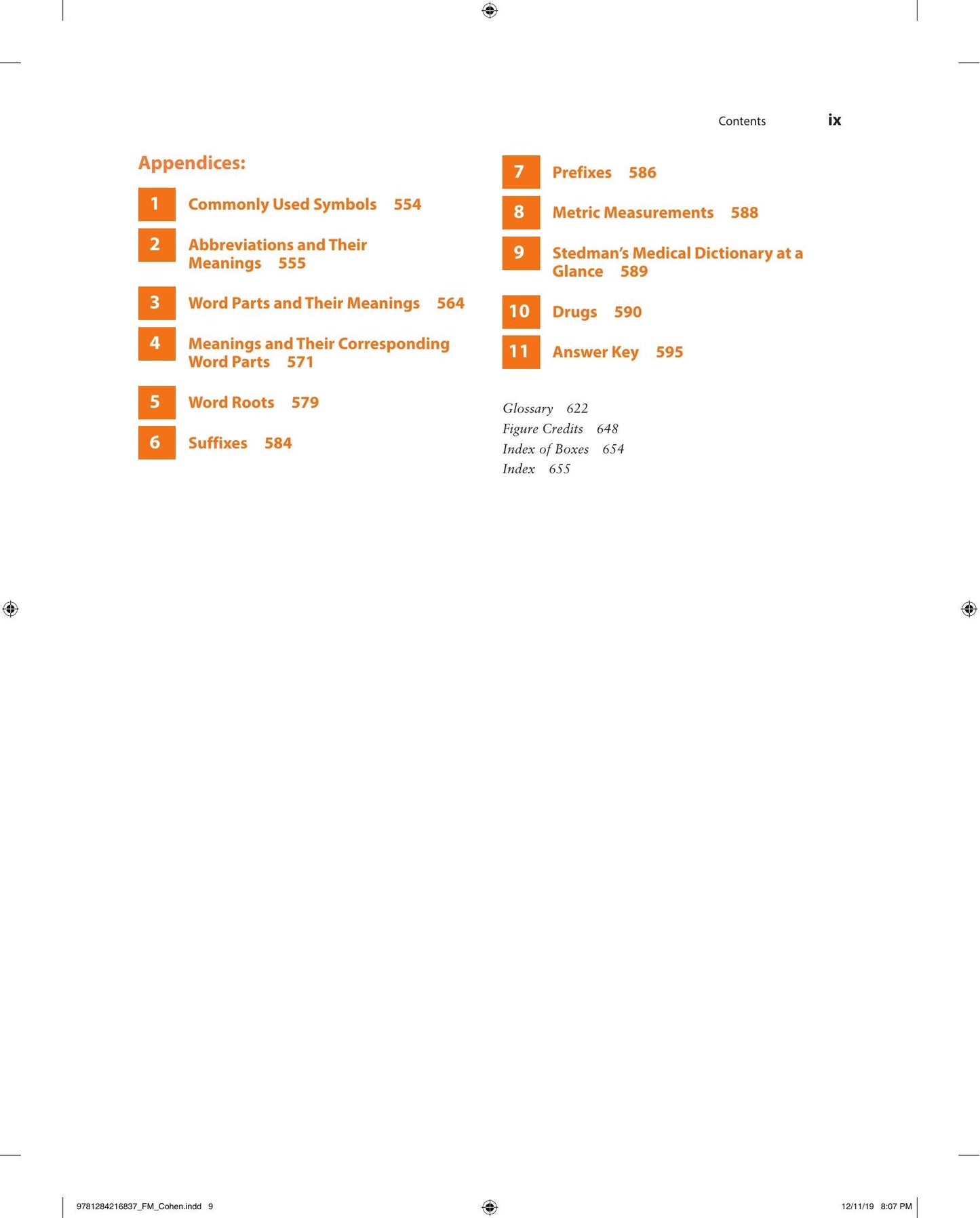 Contents ix

Appendices:

1 Commonly Used Symbols 554

2 Abbreviations and Their Meanings 555

3 Word Parts and Their Meanings 564

4 Meanings and Their Corresponding Word Parts 571

5 Word Roots 579

6 Suffixes 584

7 Prefixes 586

8 Metric Measurements 588

9 Stedman's Medical Dictionary at a Glance 589

10 Drugs 590

11 Answer Key 595

Glossary 622
Figure Credits 648
Index of Boxes 654
Index 655

9781284216837_FM_Cohen.indd 9 12/11/19 8:07 PM